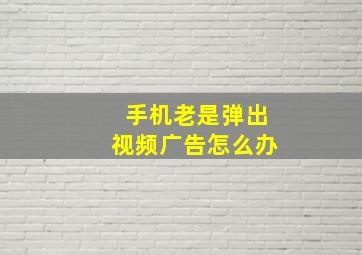 手机老是弹出
视频广告怎么办